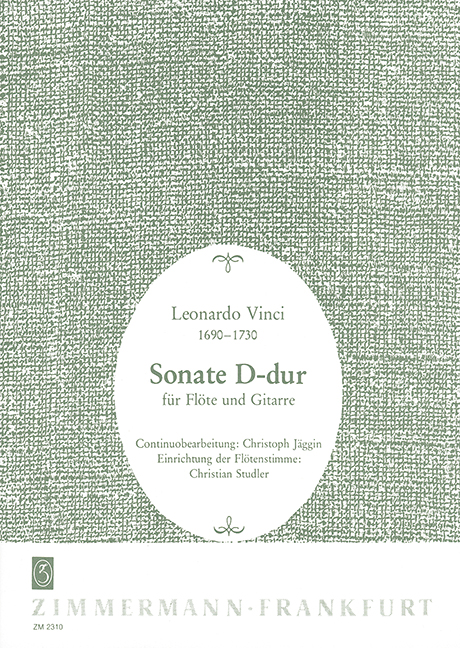 Leonardo Vinci
1690–1730

Sonate D-dur
für Flöte und Gitarre

Continuobearbeitung: Christoph Jäggin
Einrichtung der Flötenstimme:
Christian Studler

ZIMMERMANN·FRANKFURT

ZM 2310